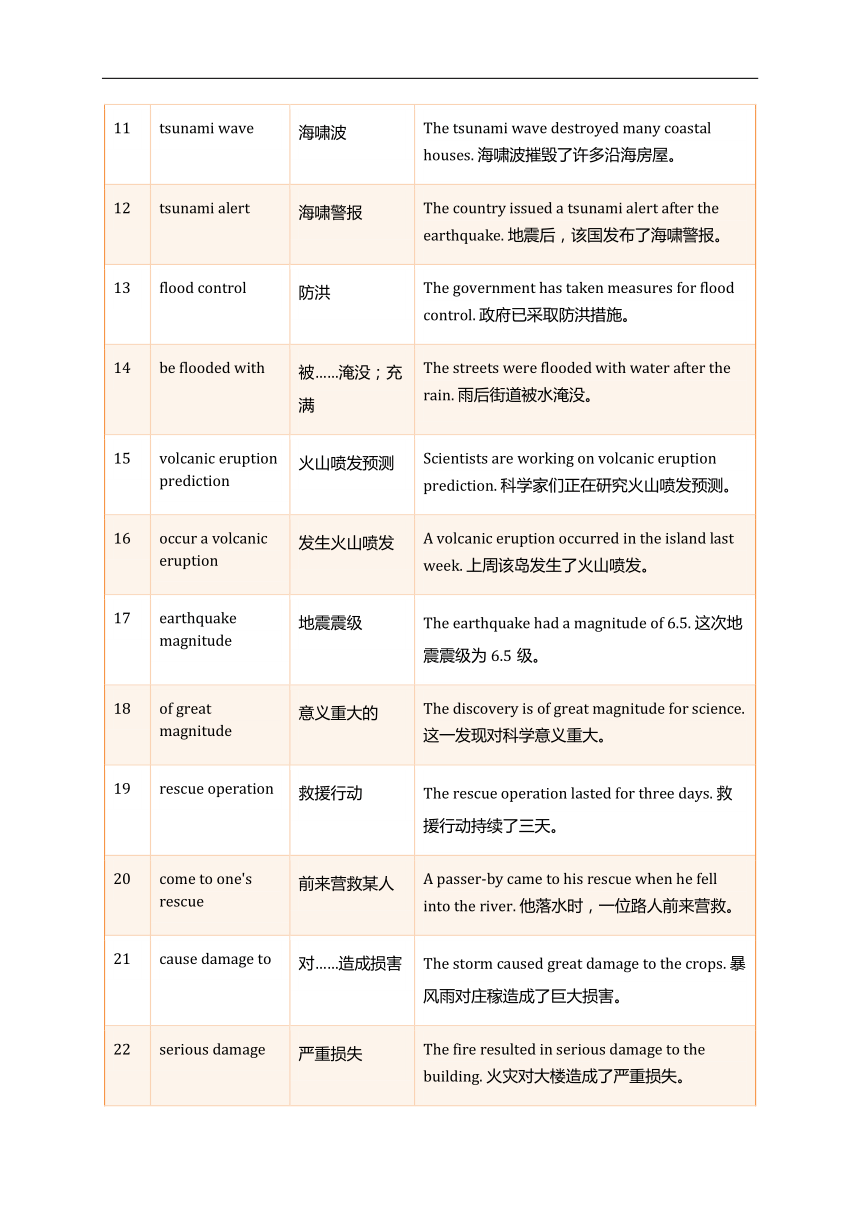 | 11 | tsunami wave | 海啸波 | The tsunami wave destroyed many coastal houses. 海啸波摧毁了许多沿海房屋。 |
|---|---|---|---|
| 12 | tsunami alert | 海啸警报 | The country issued a tsunami alert after the earthquake. 地震后，该国发布了海啸警报。 |
| 13 | flood control | 防洪 | The government has taken measures for flood control. 政府已采取防洪措施。 |
| 14 | be flooded with | 被……淹没；充满 | The streets were flooded with water after the rain. 雨后街道被水淹没。 |
| 15 | volcanic eruption prediction | 火山喷发预测 | Scientists are working on volcanic eruption prediction. 科学家们正在研究火山喷发预测。 |
| 16 | occur a volcanic eruption | 发生火山喷发 | A volcanic eruption occurred in the island last week. 上周该岛发生了火山喷发。 |
| 17 | earthquake magnitude | 地震震级 | The earthquake had a magnitude of 6.5. 这次地震震级为 6.5 级。 |
| 18 | of great magnitude | 意义重大的 | The discovery is of great magnitude for science. 这一发现对科学意义重大。 |
| 19 | rescue operation | 救援行动 | The rescue operation lasted for three days. 救援行动持续了三天。 |
| 20 | come to one's rescue | 前来营救某人 | A passer-by came to his rescue when he fell into the river. 他落水时，一位路人前来营救。 |
| 21 | cause damage to | 对……造成损害 | The storm caused great damage to the crops. 暴风雨对庄稼造成了巨大损害。 |
| 22 | serious damage | 严重损失 | The fire resulted in serious damage to the building. 火灾对大楼造成了严重损失。 |